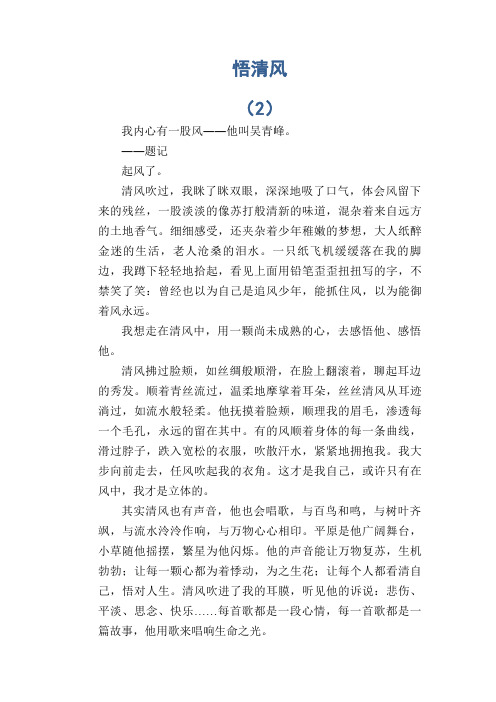 悟清风

（2）

我内心有一股风——他叫吴青峰。

——题记

起风了。

清风吹过，我眯了眯双眼，深深地吸了口气，体会风留下来的残丝，一股淡淡的像苏打般清新的味道，混杂着来自远方的土地香气。细细感受，还夹杂着少年稚嫩的梦想，大人纸醉金迷的生活，老人沧桑的泪水。一只纸飞机缓缓落在我的脚边，我蹲下轻轻地拾起，看见上面用铅笔歪歪扭扭写的字，不禁笑了笑：曾经也以为自己是追风少年，能抓住风，以为能御着风永远。

我想走在清风中，用一颗尚未成熟的心，去感悟他、感悟他。

清风拂过脸颊，如丝绸般顺滑，在脸上翻滚着，聊起耳边的秀发。顺着青丝流过，温柔地摩挲着耳朵，丝丝清风从耳迹淌过，如流水般轻柔。他抚摸着脸颊，顺理我的眉毛，渗透每一个毛孔，永远的留在其中。有的风顺着身体的每一条曲线，滑过脖子，跌入宽松的衣服，吹散汗水，紧紧地拥抱我。我大步向前走去，任风吹起我的衣角。这才是我自己，或许只有在风中，我才是立体的。

其实清风也有声音，他也会唱歌，与百鸟和鸣，与树叶齐飒，与流水泠泠作响，与万物心心相印。平原是他广阔舞台，小草随他摇摆，繁星为他闪烁。他的声音能让万物复苏，生机勃勃；让每一颗心都为着悸动，为之生花；让每个人都看清自己，悟对人生。清风吹进了我的耳膜，听见他的诉说：悲伤、平淡、思念、快乐……每首歌都是一段心情，每一首歌都是一篇故事，他用歌来唱响生命之光。